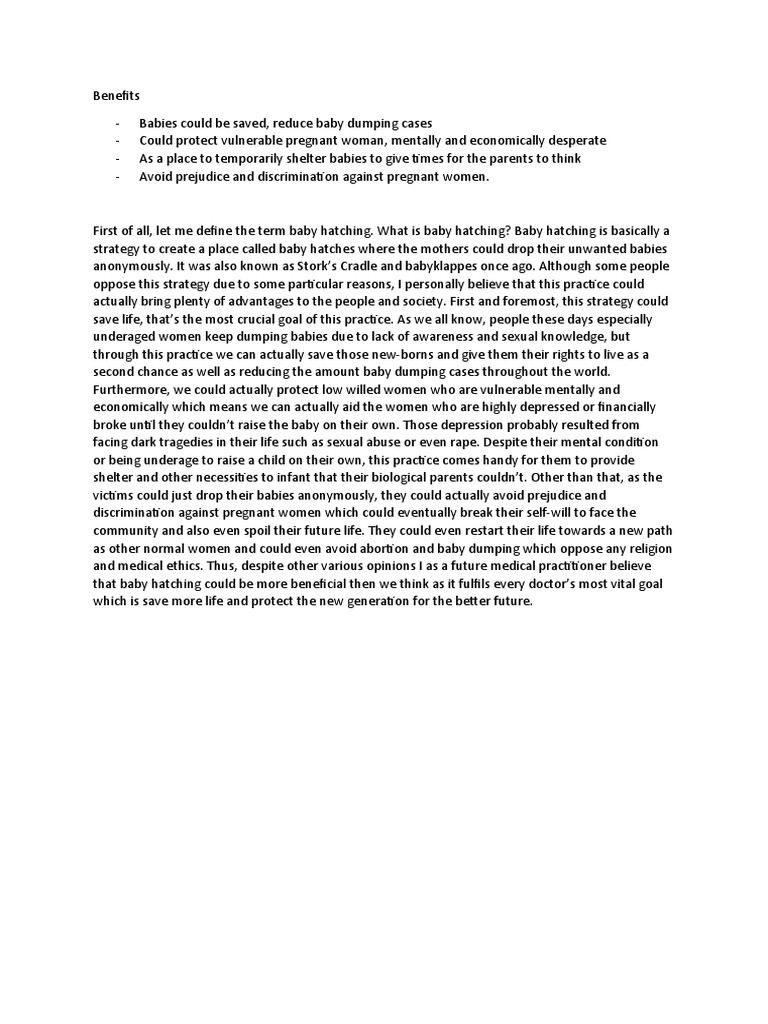 Benefits

- Babies could be saved, reduce baby dumping cases
- Could protect vulnerable pregnant woman, mentally and economically desperate
- As a place to temporarily shelter babies to give times for the parents to think
- Avoid prejudice and discrimination against pregnant women.

First of all, let me define the term baby hatching. What is baby hatching? Baby hatching is basically a strategy to create a place called baby hatches where the mothers could drop their unwanted babies anonymously. It was also known as Stork's Cradle and babyklappes once ago. Although some people oppose this strategy due to some particular reasons, I personally believe that this practice could actually bring plenty of advantages to the people and society. First and foremost, this strategy could save life, that's the most crucial goal of this practice. As we all know, people these days especially underaged women keep dumping babies due to lack of awareness and sexual knowledge, but through this practice we can actually save those new-borns and give them their rights to live as a second chance as well as reducing the amount baby dumping cases throughout the world. Furthermore, we could actually protect low willed women who are vulnerable mentally and economically which means we can actually aid the women who are highly depressed or financially broke until they couldn't raise the baby on their own. Those depression probably resulted from facing dark tragedies in their life such as sexual abuse or even rape. Despite their mental condition or being underage to raise a child on their own, this practice comes handy for them to provide shelter and other necessities to infant that their biological parents couldn't. Other than that, as the victims could just drop their babies anonymously, they could actually avoid prejudice and discrimination against pregnant women which could eventually break their self-will to face the community and also even spoil their future life. They could even restart their life towards a new path as other normal women and could even avoid abortion and baby dumping which oppose any religion and medical ethics. Thus, despite other various opinions I as a future medical practitioner believe that baby hatching could be more beneficial then we think as it fulfils every doctor's most vital goal which is save more life and protect the new generation for the better future.